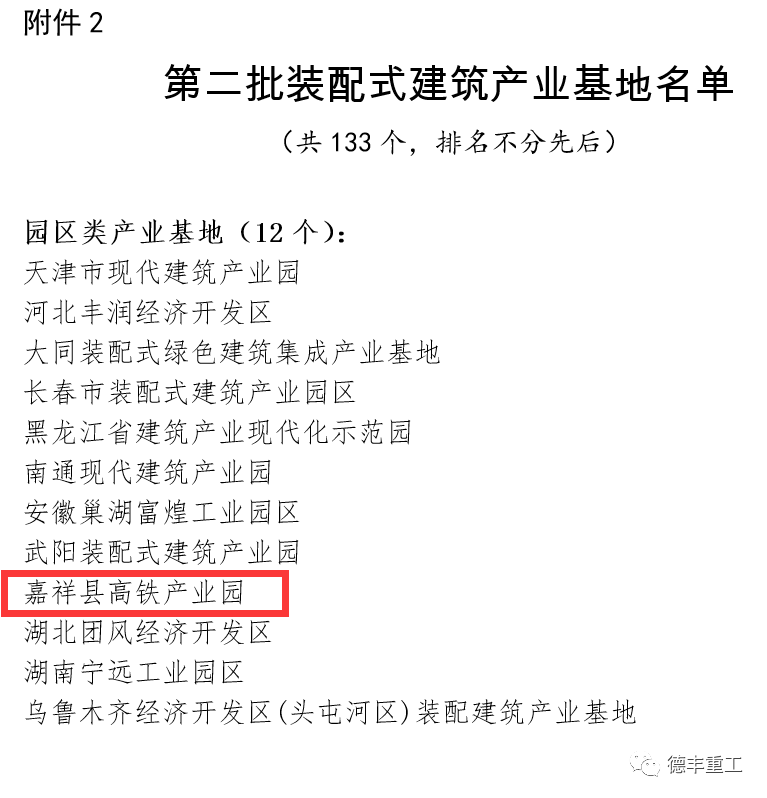 附件2

第二批装配式建筑产业基地名单

（共133个，排名不分先后）

园区类产业基地（12个）：
天津市现代建筑产业园
河北丰润经济开发区
大同装配式绿色建筑集成产业基地
长春市装配式建筑产业园区
黑龙江省建筑产业现代化示范园
南通现代建筑产业园
安徽巢湖富煌工业园区
武阳装配式建筑产业园
嘉祥县高铁产业园
湖北团风经济开发区
湖南宁远工业园区
乌鲁木齐经济开发区(头屯河区)装配建筑产业基地

德丰重工